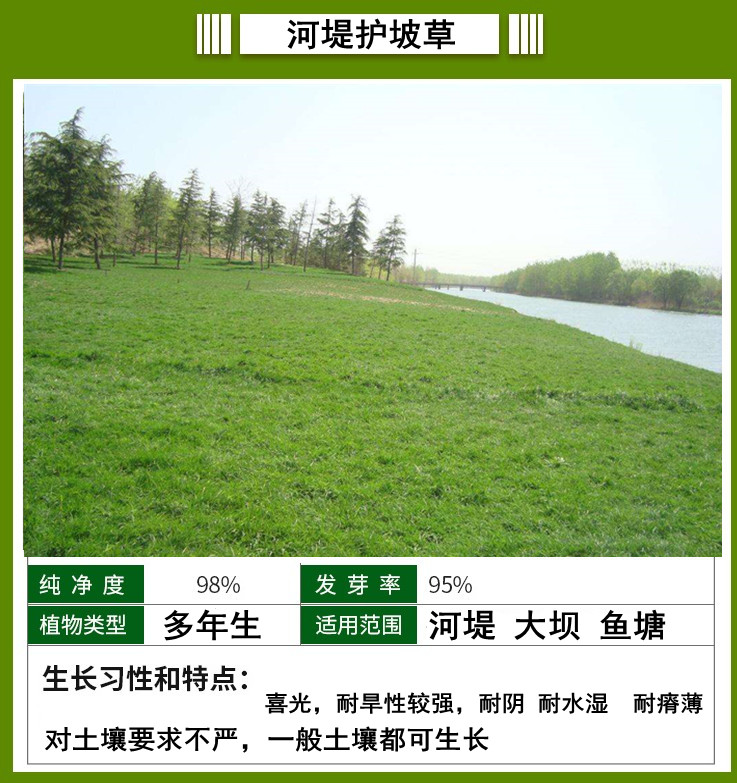 河堤护坡草

纯净度 98%
发芽率 95%
植物类型 多年生
适用范围 河堤 大坝 鱼塘

生长习性和特点：
喜光，耐旱性较强，耐阴 耐水湿 耐瘠薄
对土壤要求不严，一般土壤都可生长